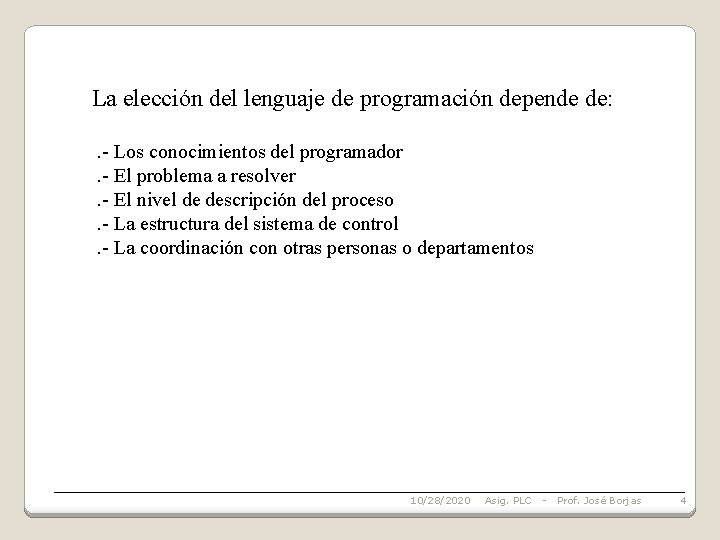 La elección del lenguaje de programación depende de:

.- Los conocimientos del programador
.- El problema a resolver
.- El nivel de descripción del proceso
.- La estructura del sistema de control
.- La coordinación con otras personas o departamentos

10/28/2020 Asig. PLC - Prof. José Borjas 4